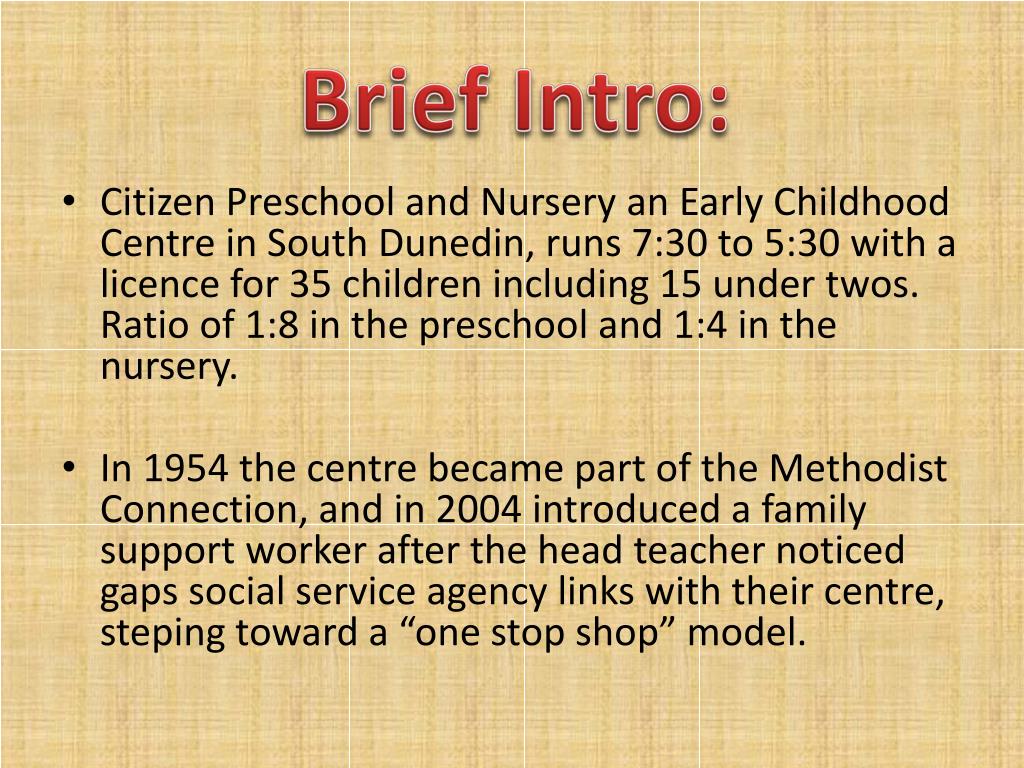 Brief Intro:

• Citizen Preschool and Nursery an Early Childhood Centre in South Dunedin, runs 7:30 to 5:30 with a licence for 35 children including 15 under twos. Ratio of 1:8 in the preschool and 1:4 in the nursery.

• In 1954 the centre became part of the Methodist Connection, and in 2004 introduced a family support worker after the head teacher noticed gaps social service agency links with their centre, steping toward a “one stop shop” model.